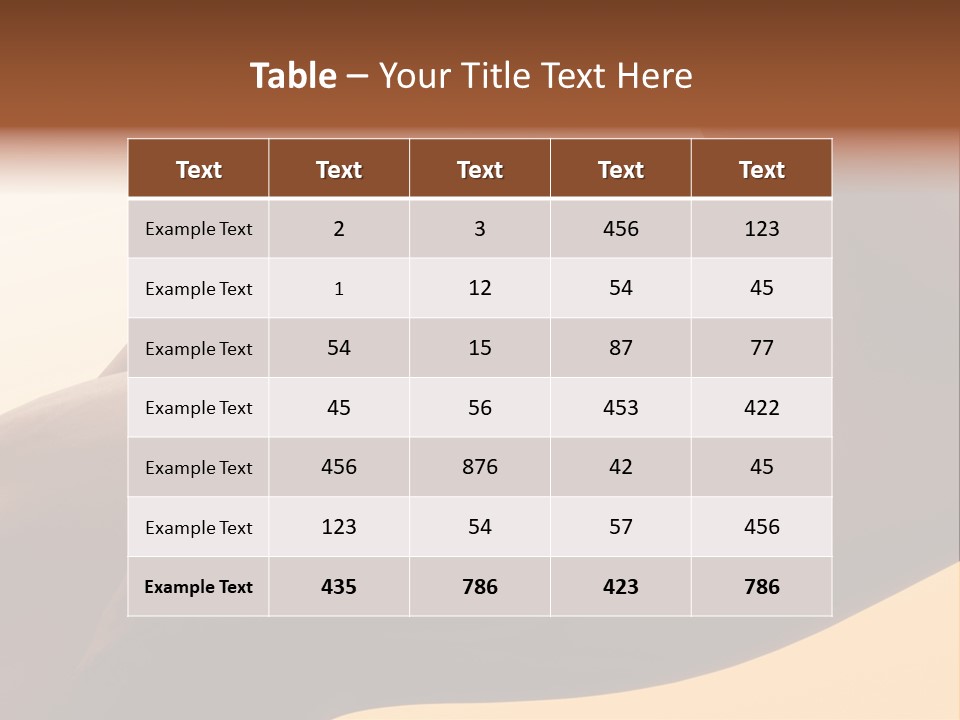 Table – Your Title Text Here

| Text | Text | Text | Text | Text |
|---|---|---|---|---|
| Example Text | 2 | 3 | 456 | 123 |
| Example Text | 1 | 12 | 54 | 45 |
| Example Text | 54 | 15 | 87 | 77 |
| Example Text | 45 | 56 | 453 | 422 |
| Example Text | 456 | 876 | 42 | 45 |
| Example Text | 123 | 54 | 57 | 456 |
| Example Text | 435 | 786 | 423 | 786 |